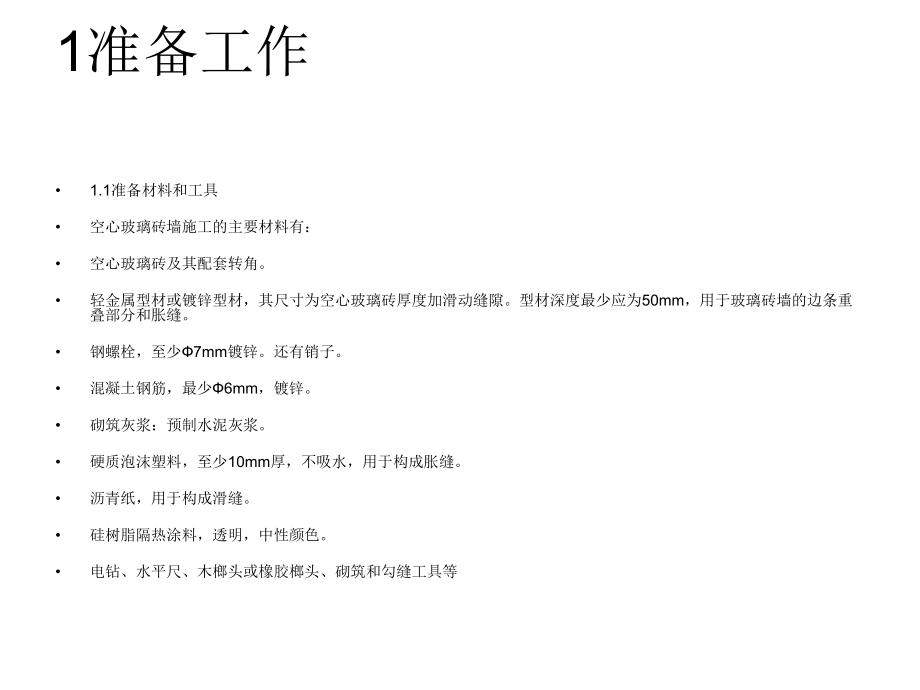 1准备工作

• 1.1准备材料和工具

• 空心玻璃砖墙施工的主要材料有：

• 空心玻璃砖及其配套转角。

• 轻金属型材或镀锌型材，其尺寸为空心玻璃砖厚度加滑动缝隙。型材深度最少应为50mm，用于玻璃砖墙的边条重叠部分和胀缝。

• 钢螺栓，至少Φ7mm镀锌。还有销子。

• 混凝土钢筋，最少Φ6mm，镀锌。

• 砌筑灰浆：预制水泥灰浆。

• 硬质泡沫塑料，至少10mm厚，不吸水，用于构成胀缝。

• 沥青纸，用于构成滑缝。

• 硅树脂隔热涂料，透明，中性颜色。

• 电钻、水平尺、木榔头或橡胶榔头、砌筑和勾缝工具等